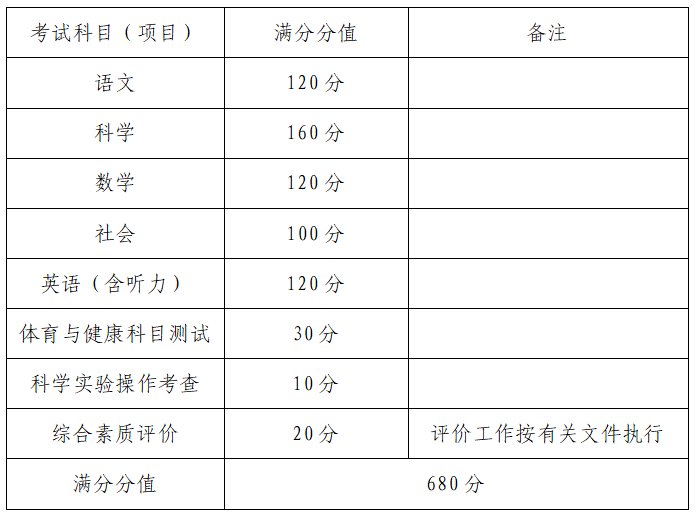 | 考试科目（项目） | 满分分值 | 备注 |
|---|---|---|
| 语文 | 120分 |  |
| 科学 | 160分 |  |
| 数学 | 120分 |  |
| 社会 | 100分 |  |
| 英语（含听力） | 120分 |  |
| 体育与健康科目测试 | 30分 |  |
| 科学实验操作考查 | 10分 |  |
| 综合素质评价 | 20分 | 评价工作按有关文件执行 |
| 满分分值 | 680分 |  |